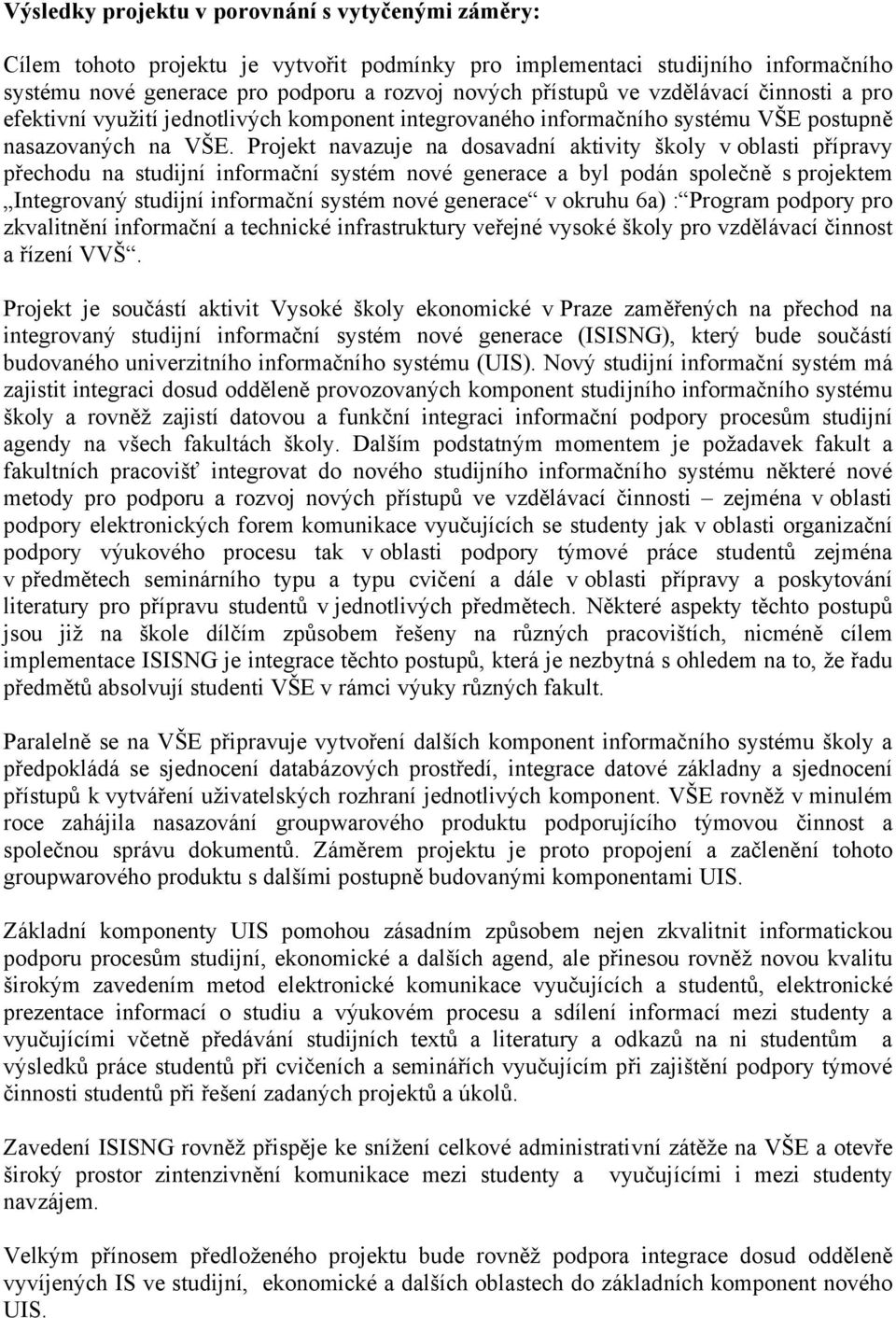 Výsledky projektu v porovnání s vytyčenými záměry:

Cílem tohoto projektu je vytvořit podmínky pro implementaci studijního informačního systému nové generace pro podporu a rozvoj nových přístupů ve vzdělávací činnosti a pro efektivní využití jednotlivých komponent integrovaného informačního systému VŠE postupně nasazovaných na VŠE. Projekt navazuje na dosavadní aktivity školy v oblasti přípravy přechodu na studijní informační systém nové generace a byl podán společně s projektem „Integrovaný studijní informační systém nové generace“ v okruhu 6a) :“Program podpory pro zkvalitnění informační a technické infrastruktury veřejné vysoké školy pro vzdělávací činnost a řízení VVŠ“.

Projekt je součástí aktivit Vysoké školy ekonomické v Praze zaměřených na přechod na integrovaný studijní informační systém nové generace (ISISNG), který bude součástí budovaného univerzitního informačního systému (UIS). Nový studijní informační systém má zajistit integraci dosud odděleně provozovaných komponent studijního informačního systému školy a rovněž zajistí datovou a funkční integraci informační podpory procesům studijní agendy na všech fakultách školy. Dalším podstatným momentem je požadavek fakult a fakultních pracovišť integrovat do nového studijního informačního systému některé nové metody pro podporu a rozvoj nových přístupů ve vzdělávací činnosti – zejména v oblasti podpory elektronických forem komunikace vyučujících se studenty jak v oblasti organizační podpory výukového procesu tak v oblasti podpory týmové práce studentů zejména v předmětech seminárního typu a typu cvičení a dále v oblasti přípravy a poskytování literatury pro přípravu studentů v jednotlivých předmětech. Některé aspekty těchto postupů jsou již na škole dílčím způsobem řešeny na různých pracovištích, nicméně cílem implementace ISISNG je integrace těchto postupů, která je nezbytná s ohledem na to, že řadu předmětů absolvují studenti VŠE v rámci výuky různých fakult.

Paralelně se na VŠE připravuje vytvoření dalších komponent informačního systému školy a předpokládá se sjednocení databázových prostředí, integrace datové základny a sjednocení přístupů k vytváření uživatelských rozhraní jednotlivých komponent. VŠE rovněž v minulém roce zahájila nasazování groupwarového produktu podporujícího týmovou činnost a společnou správu dokumentů. Záměrem projektu je proto propojení a začlenění tohoto groupwarového produktu s dalšími postupně budovanými komponentami UIS.

Základní komponenty UIS pomohou zásadním způsobem nejen zkvalitnit informatickou podporu procesům studijní, ekonomické a dalších agend, ale přinesou rovněž novou kvalitu širokým zavedením metod elektronické komunikace vyučujících a studentů, elektronické prezentace informací o studiu a výukovém procesu a sdílení informací mezi studenty a vyučujícími včetně předávání studijních textů a literatury a odkazů na ni studentům a výsledků práce studentů při cvičeních a seminářích vyučujícím při zajištění podpory týmové činnosti studentů při řešení zadaných projektů a úkolů.

Zavedení ISISNG rovněž přispěje ke snížení celkové administrativní zátěže na VŠE a otevře široký prostor zintenzivnění komunikace mezi studenty a vyučujícími i mezi studenty navzájem.

Velkým přínosem předloženého projektu bude rovněž podpora integrace dosud odděleně vyvíjených IS ve studijní, ekonomické a dalších oblastech do základních komponent nového UIS.